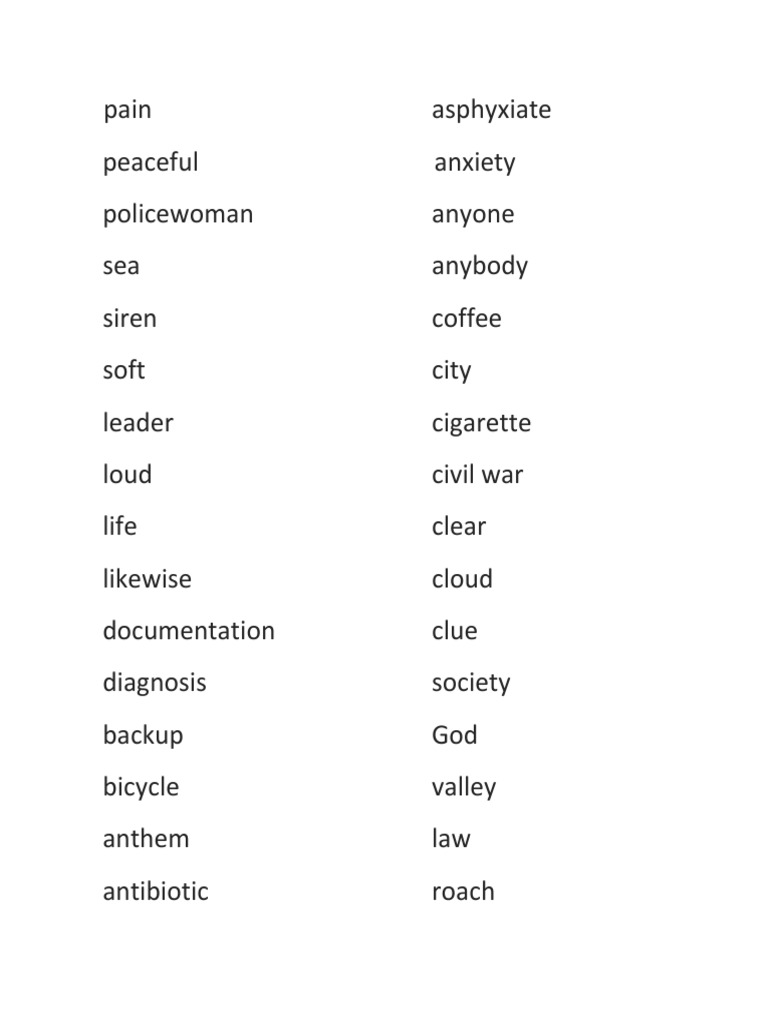 pain
peaceful
policewoman
sea
siren
soft
leader
loud
life
likewise
documentation
diagnosis
backup
bicycle
anthem
antibiotic

asphyxiate
anxiety
anyone
anybody
coffee
city
cigarette
civil war
clear
cloud
clue
society
God
valley
law
roach